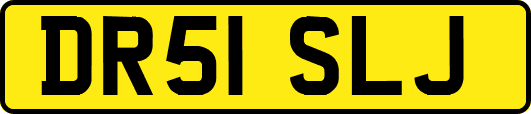 DR51 SLJ